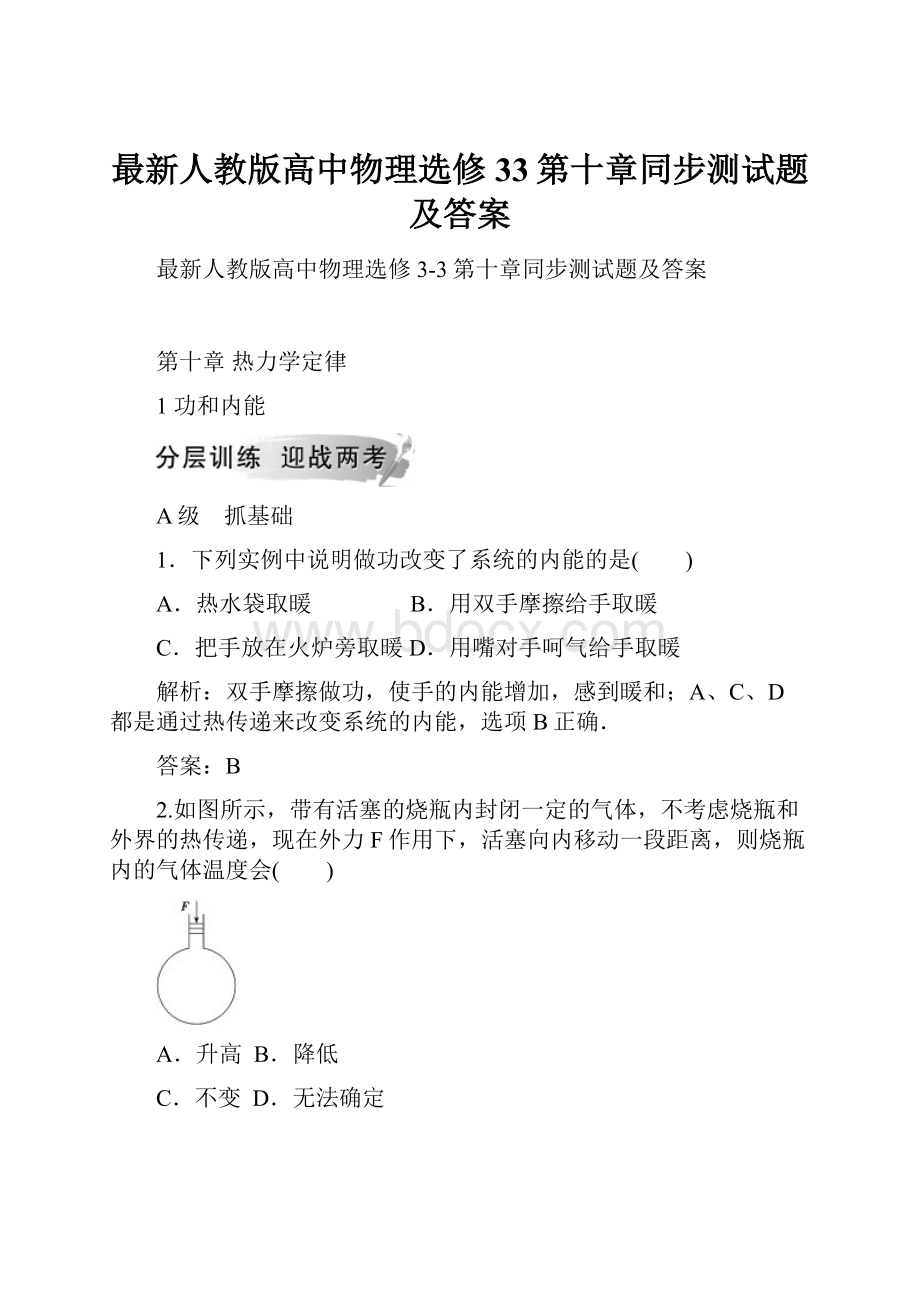 最新人教版高中物理选修33第十章同步测试题及答案

最新人教版高中物理选修3-3第十章同步测试题及答案

第十章 热力学定律

1 功和内能

分层训练 迎战两考

A级 抓基础

1．下列实例中说明做功改变了系统的内能的是(　　)

A．热水袋取暖　　　　B．用双手摩擦给手取暖

C．把手放在火炉旁取暖 D．用嘴对手呵气给手取暖

解析：双手摩擦做功，使手的内能增加，感到暖和；A、C、D都是通过热传递来改变系统的内能，选项B正确．

答案：B

2.如图所示，带有活塞的烧瓶内封闭一定的气体，不考虑烧瓶和外界的热传递，现在外力F作用下，活塞向内移动一段距离，则烧瓶内的气体温度会(　　)

F

A．升高 B．降低

C．不变 D．无法确定

www.bdocx.com